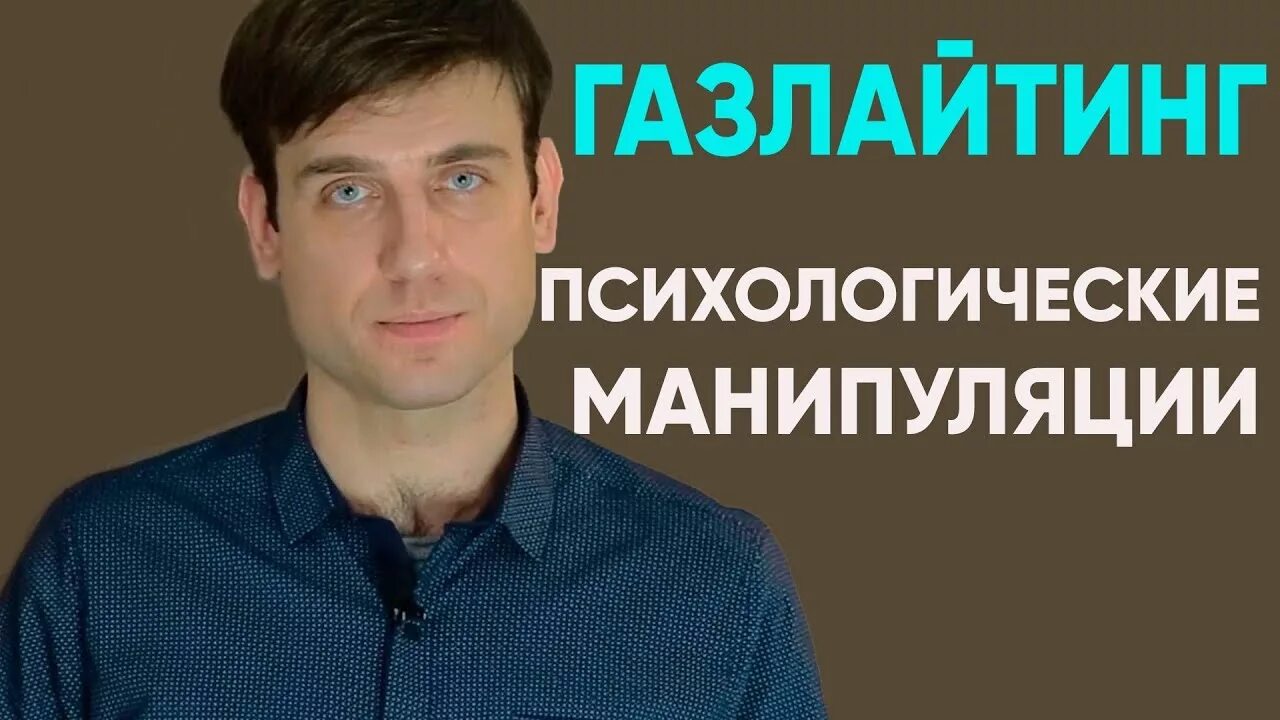 ГАЗЛАЙТИНГ

ПСИХОЛОГИЧЕСКИЕ
МАНИПУЛЯЦИИ